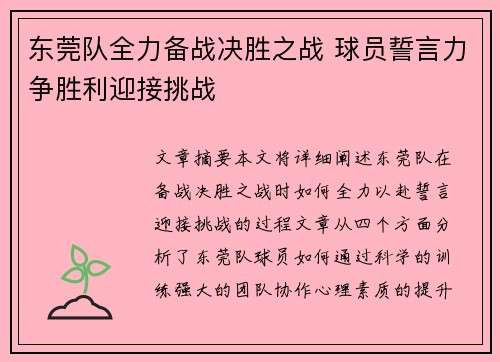 东莞队全力备战决胜之战 球员誓言力争胜利迎接挑战

文章摘要本文将详细阐述东莞队在备战决胜之战时如何全力以赴誓言迎接挑战的过程文章从四个方面分析了东莞队球员如何通过科学的训练强大的团队协作心理素质的提升